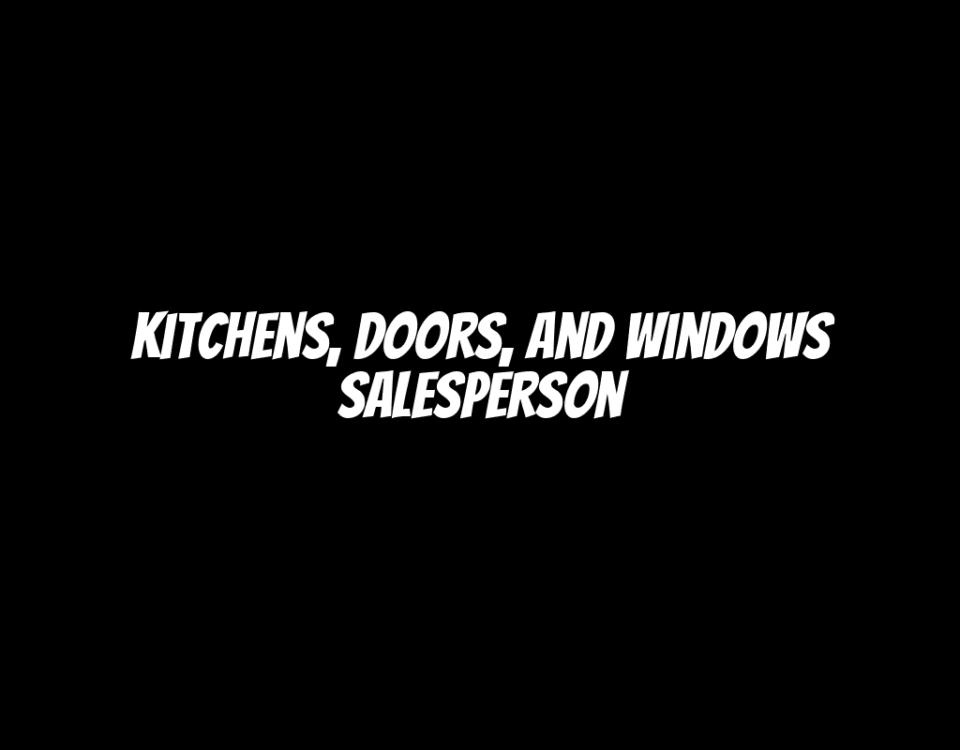 KITCHENS, DOORS, AND WINDOWS SALESPERSON